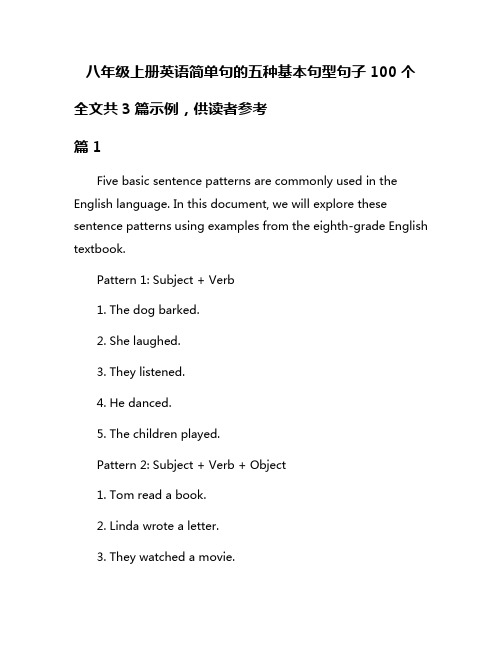 八年级上册英语简单句的五种基本句型句子 100 个

全文共 3 篇示例，供读者参考

篇 1

Five basic sentence patterns are commonly used in the English language. In this document, we will explore these sentence patterns using examples from the eighth-grade English textbook.

Pattern 1: Subject + Verb

1. The dog barked.

2. She laughed.

3. They listened.

4. He danced.

5. The children played.

Pattern 2: Subject + Verb + Object

1. Tom read a book.

2. Linda wrote a letter.

3. They watched a movie.